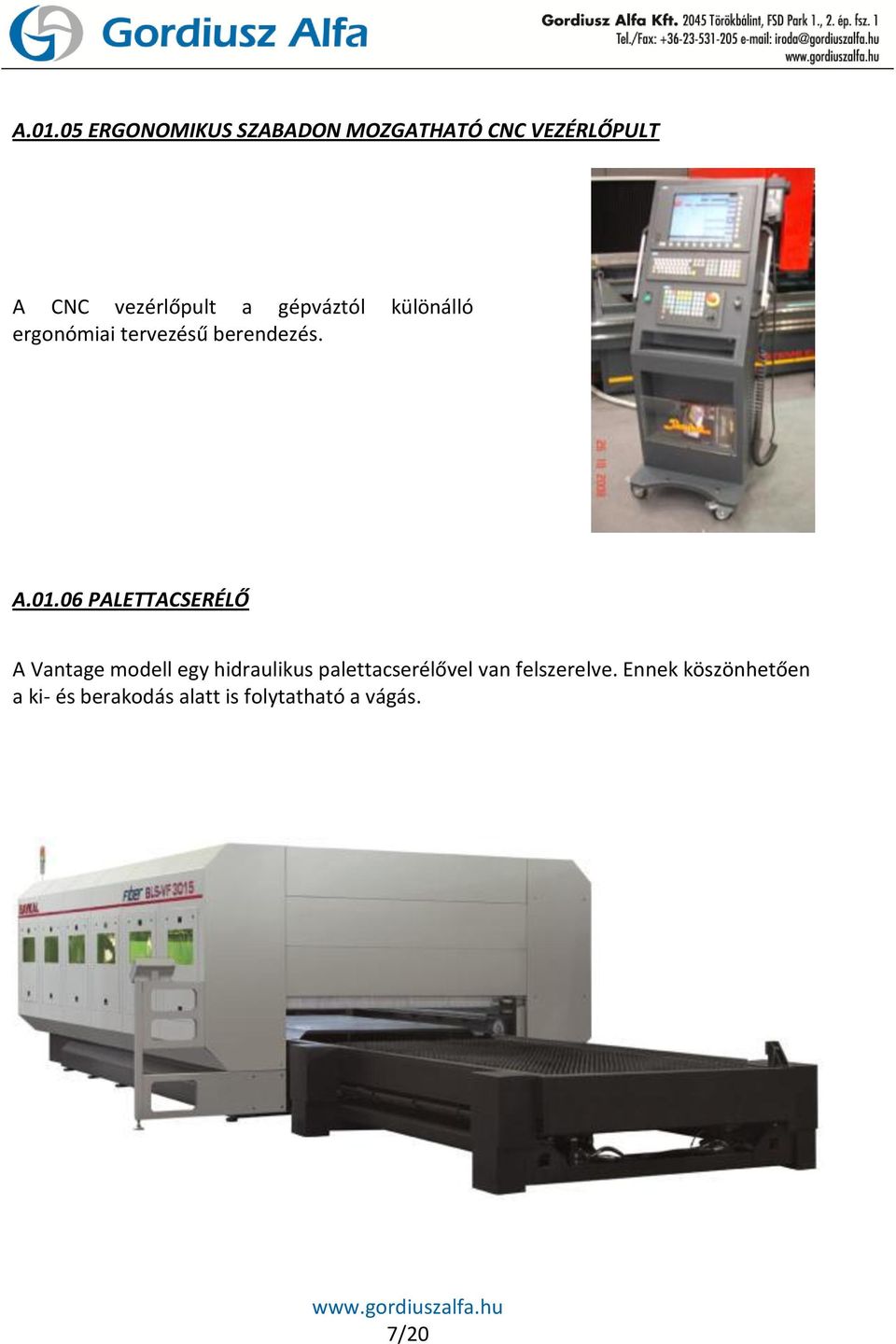 Gordiusz Alfa

Gordiusz Alfa Kft. 2045 Törökbálint, FSD Park 1., 2. ép. fsz. 1
Tel./Fax: +36-23-531-205 e-mail: iroda@gordiuszalfa.hu
www.gordiuszalfa.hu

A.01.05 ERGONOMIKUS SZABADON MOZGATHATÓ CNC VEZÉRLŐPULT

A CNC vezérlőpult a gépváztól különálló ergonómiai tervezésű berendezés.

26 10 2008

A.01.06 PALETTACSERÉLŐ

A Vantage modell egy hidraulikus palettacserélővel van felszerelve. Ennek köszönhetően a ki- és berakodás alatt is folytatható a vágás.

BAYKAL

Fiber BLS-VF 3015

www.gordiuszalfa.hu
7/20